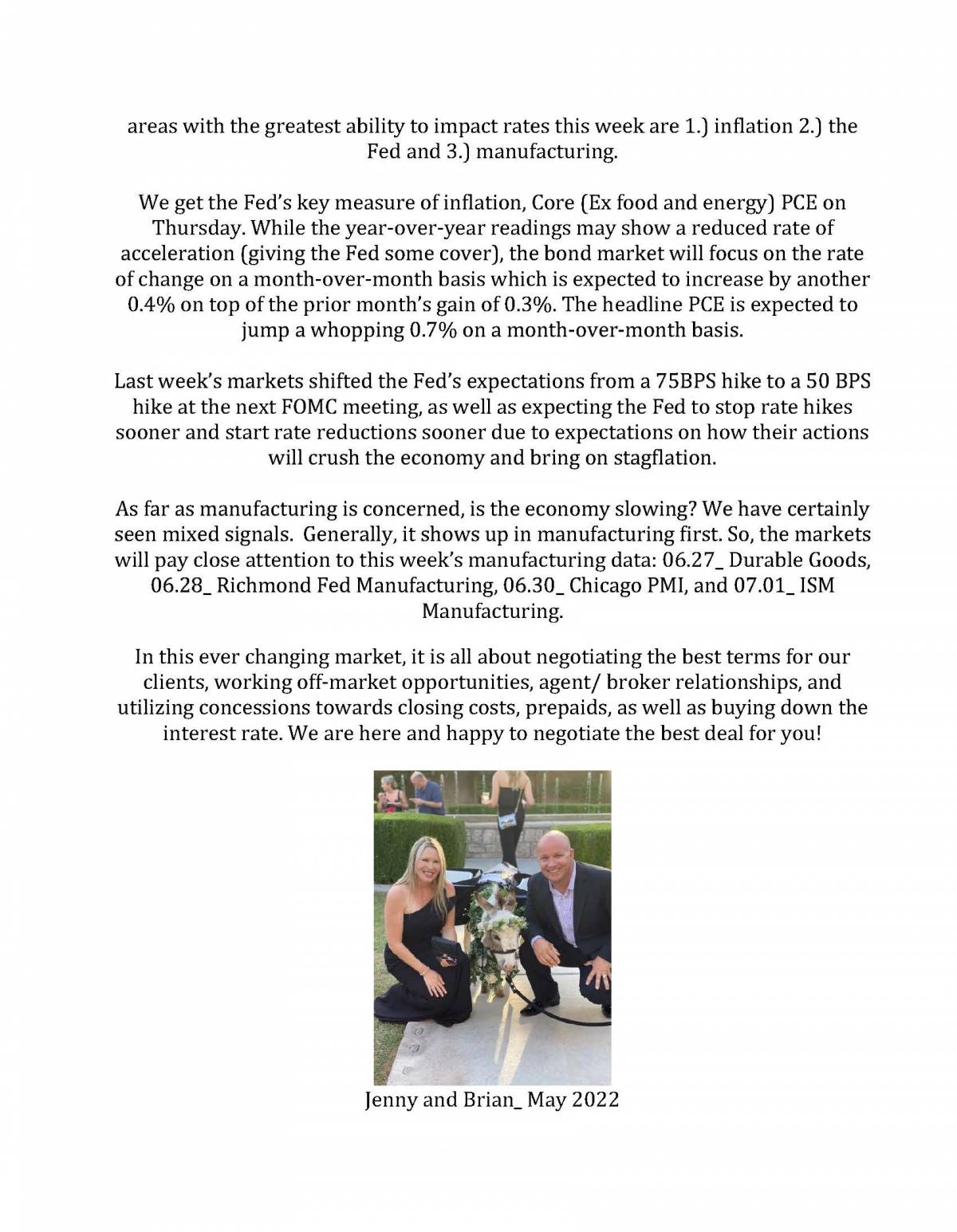 areas with the greatest ability to impact rates this week are 1.) inflation 2.) the Fed and 3.) manufacturing.

We get the Fed's key measure of inflation, Core (Ex food and energy) PCE on Thursday. While the year-over-year readings may show a reduced rate of acceleration (giving the Fed some cover), the bond market will focus on the rate of change on a month-over-month basis which is expected to increase by another 0.4% on top of the prior month's gain of 0.3%. The headline PCE is expected to jump a whopping 0.7% on a month-over-month basis.

Last week's markets shifted the Fed's expectations from a 75BPS hike to a 50 BPS hike at the next FOMC meeting, as well as expecting the Fed to stop rate hikes sooner and start rate reductions sooner due to expectations on how their actions will crush the economy and bring on stagflation.

As far as manufacturing is concerned, is the economy slowing? We have certainly seen mixed signals. Generally, it shows up in manufacturing first. So, the markets will pay close attention to this week's manufacturing data: 06.27_ Durable Goods, 06.28_ Richmond Fed Manufacturing, 06.30_ Chicago PMI, and 07.01_ ISM Manufacturing.

In this ever changing market, it is all about negotiating the best terms for our clients, working off-market opportunities, agent/ broker relationships, and utilizing concessions towards closing costs, prepaids, as well as buying down the interest rate. We are here and happy to negotiate the best deal for you!

Jenny and Brian_ May 2022